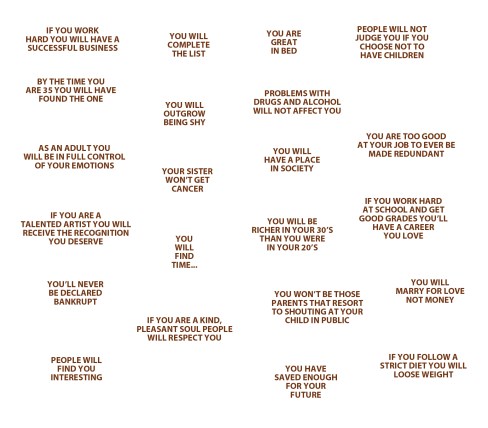 IF YOU WORK HARD YOU WILL HAVE A SUCCESSFUL BUSINESS

BY THE TIME YOU ARE 35 YOU WILL HAVE FOUND THE ONE

AS AN ADULT YOU WILL BE IN FULL CONTROL OF YOUR EMOTIONS

IF YOU ARE A TALENTED ARTIST YOU WILL RECEIVE THE RECOGNITION YOU DESERVE

YOU'LL NEVER BE DECLARED BANKRUPT

PEOPLE WILL FIND YOU INTERESTING

YOU WILL COMPLETE THE LIST

YOU WILL OUTGROW BEING SHY

YOUR SISTER WON'T GET CANCER

YOU WILL FIND TIME...

IF YOU ARE A KIND, PLEASANT SOUL PEOPLE WILL RESPECT YOU

YOU ARE GREAT IN BED

PROBLEMS WITH DRUGS AND ALCOHOL WILL NOT AFFECT YOU

YOU WILL HAVE A PLACE IN SOCIETY

YOU WILL BE RICHER IN YOUR 30'S THAN YOU WERE IN YOUR 20'S

YOU WON'T BE THOSE PARENTS THAT RESORT TO SHOUTING AT YOUR CHILD IN PUBLIC

YOU HAVE SAVED ENOUGH FOR YOUR FUTURE

PEOPLE WILL NOT JUDGE YOU IF YOU CHOOSE NOT TO HAVE CHILDREN

YOU ARE TOO GOOD AT YOUR JOB TO EVER BE MADE REDUNDANT

IF YOU WORK HARD AT SCHOOL AND GET GOOD GRADES YOU'LL HAVE A CAREER YOU LOVE

YOU WILL MARRY FOR LOVE NOT MONEY

IF YOU FOLLOW A STRICT DIET YOU WILL LOOSE WEIGHT